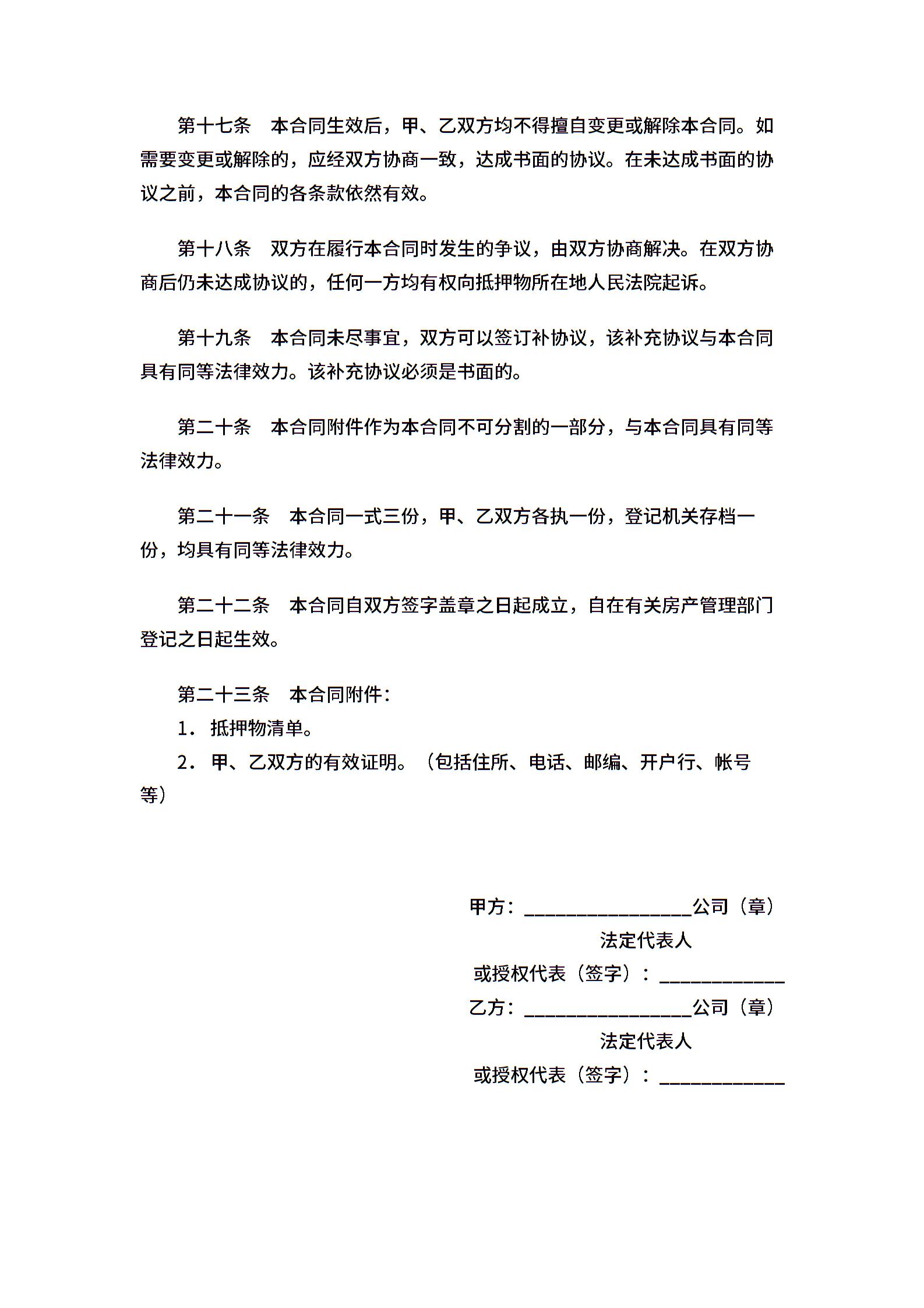 第十七条　本合同生效后，甲、乙双方均不得擅自变更或解除本合同。如需要变更或解除的，应经双方协商一致，达成书面的协议。在未达成书面的协议之前，本合同的各条款依然有效。

第十八条　双方在履行本合同时发生的争议，由双方协商解决。在双方协商后仍未达成协议的，任何一方均有权向抵押物所在地人民法院起诉。

第十九条　本合同未尽事宜，双方可以签订补协议，该补充协议与本合同具有同等法律效力。该补充协议必须是书面的。

第二十条　本合同附件作为本合同不可分割的一部分，与本合同具有同等法律效力。

第二十一条　本合同一式三份，甲、乙双方各执一份，登记机关存档一份，均具有同等法律效力。

第二十二条　本合同自双方签字盖章之日起成立，自在有关房产管理部门登记之日起生效。

第二十三条　本合同附件：
1．抵押物清单。
2．甲、乙双方的有效证明。（包括住所、电话、邮编、开户行、帐号等）

甲方：________________公司（章）
法定代表人
或授权代表（签字）：____________
乙方：________________公司（章）
法定代表人
或授权代表（签字）：____________